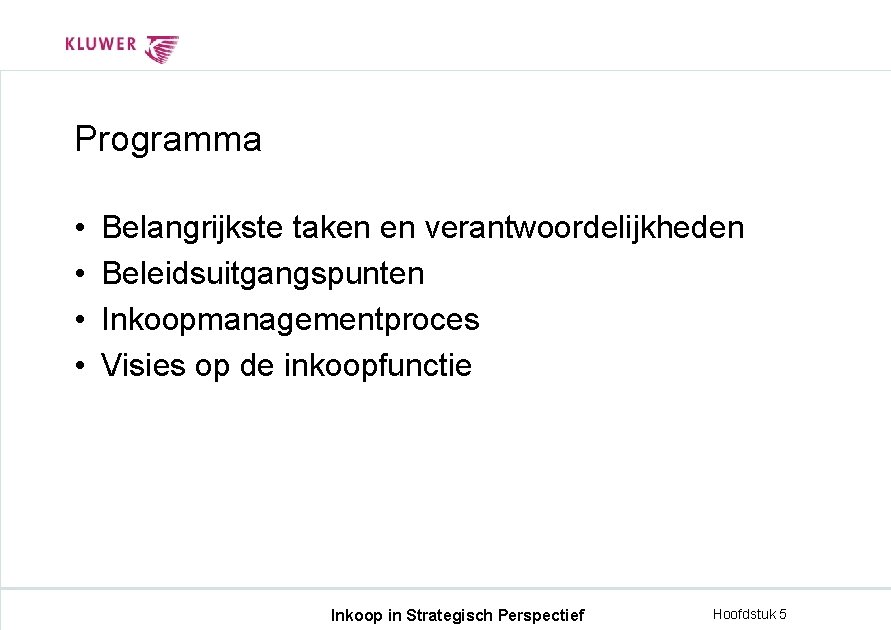 KLUWER

Programma

• Belangrijkste taken en verantwoordelijkheden
• Beleidsuitgangspunten
• Inkoopmanagementproces
• Visies op de inkoopfunctie

Inkoop in Strategisch Perspectief

Hoofdstuk 5